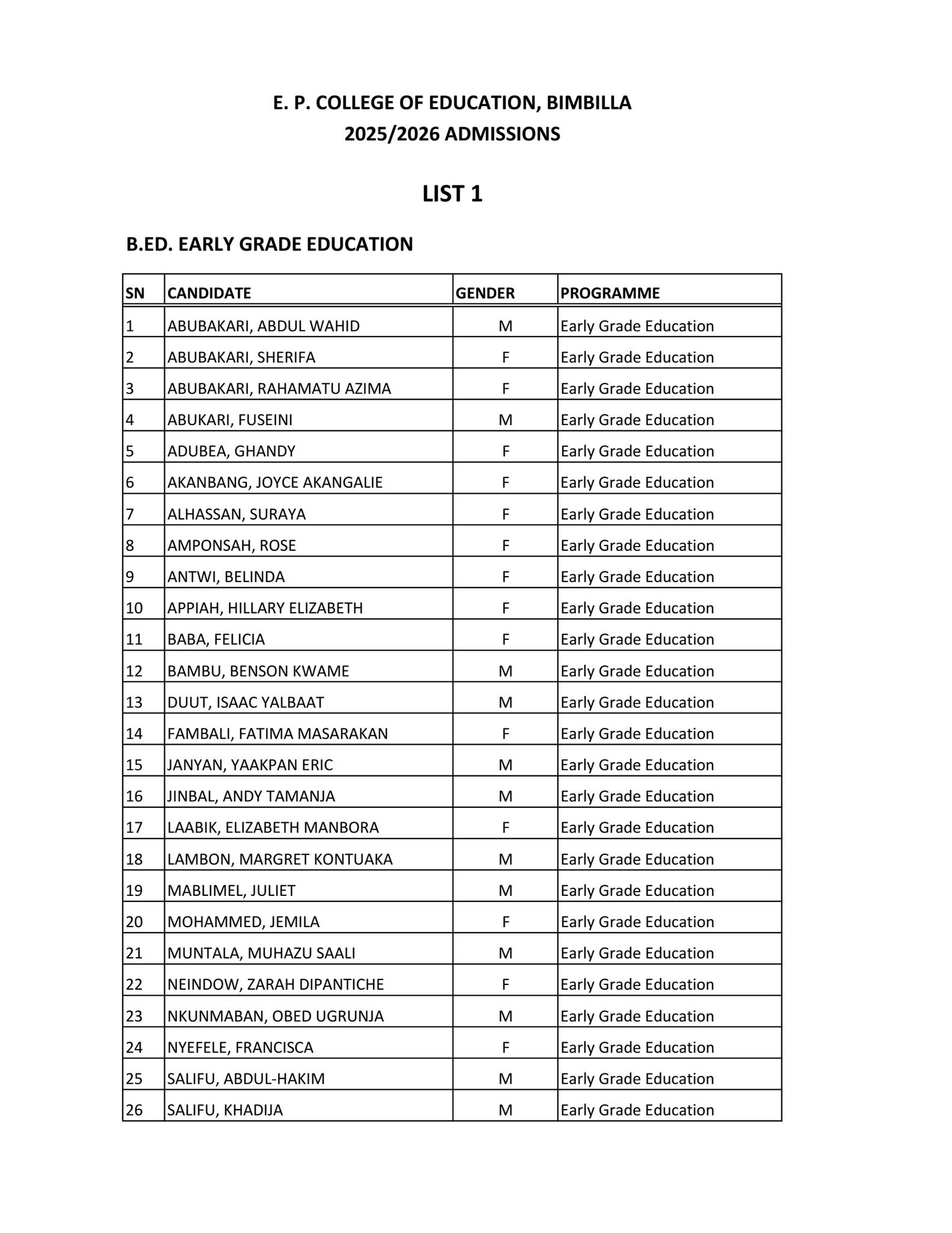 E. P. COLLEGE OF EDUCATION, BIMBILLA
2025/2026 ADMISSIONS

LIST 1

B.ED. EARLY GRADE EDUCATION

| SN | CANDIDATE | GENDER | PROGRAMME |
|---|---|---|---|
| 1 | ABUBAKARI, ABDUL WAHID | M | Early Grade Education |
| 2 | ABUBAKARI, SHERIFA | F | Early Grade Education |
| 3 | ABUBAKARI, RAHAMATU AZIMA | F | Early Grade Education |
| 4 | ABUKARI, FUSEINI | M | Early Grade Education |
| 5 | ADUBEA, GHANDY | F | Early Grade Education |
| 6 | AKANBANG, JOYCE AKANGALIE | F | Early Grade Education |
| 7 | ALHASSAN, SURAYA | F | Early Grade Education |
| 8 | AMPONSAH, ROSE | F | Early Grade Education |
| 9 | ANTWI, BELINDA | F | Early Grade Education |
| 10 | APPIAH, HILLARY ELIZABETH | F | Early Grade Education |
| 11 | BABA, FELICIA | F | Early Grade Education |
| 12 | BAMBU, BENSON KWAME | M | Early Grade Education |
| 13 | DUUT, ISAAC YALBAAT | M | Early Grade Education |
| 14 | FAMBALI, FATIMA MASARAKAN | F | Early Grade Education |
| 15 | JANYAN, YAAKPAN ERIC | M | Early Grade Education |
| 16 | JINBAL, ANDY TAMANJA | M | Early Grade Education |
| 17 | LAABIK, ELIZABETH MANBORA | F | Early Grade Education |
| 18 | LAMBON, MARGRET KONTUAKA | M | Early Grade Education |
| 19 | MABLIMEL, JULIET | M | Early Grade Education |
| 20 | MOHAMMED, JEMILA | F | Early Grade Education |
| 21 | MUNTALA, MUHAZU SAALI | M | Early Grade Education |
| 22 | NEINDOW, ZARAH DIPANTICHE | F | Early Grade Education |
| 23 | NKUNMABAN, OBED UGRUNJA | M | Early Grade Education |
| 24 | NYEFELE, FRANCISCA | F | Early Grade Education |
| 25 | SALIFU, ABDUL-HAKIM | M | Early Grade Education |
| 26 | SALIFU, KHADIJA | M | Early Grade Education |